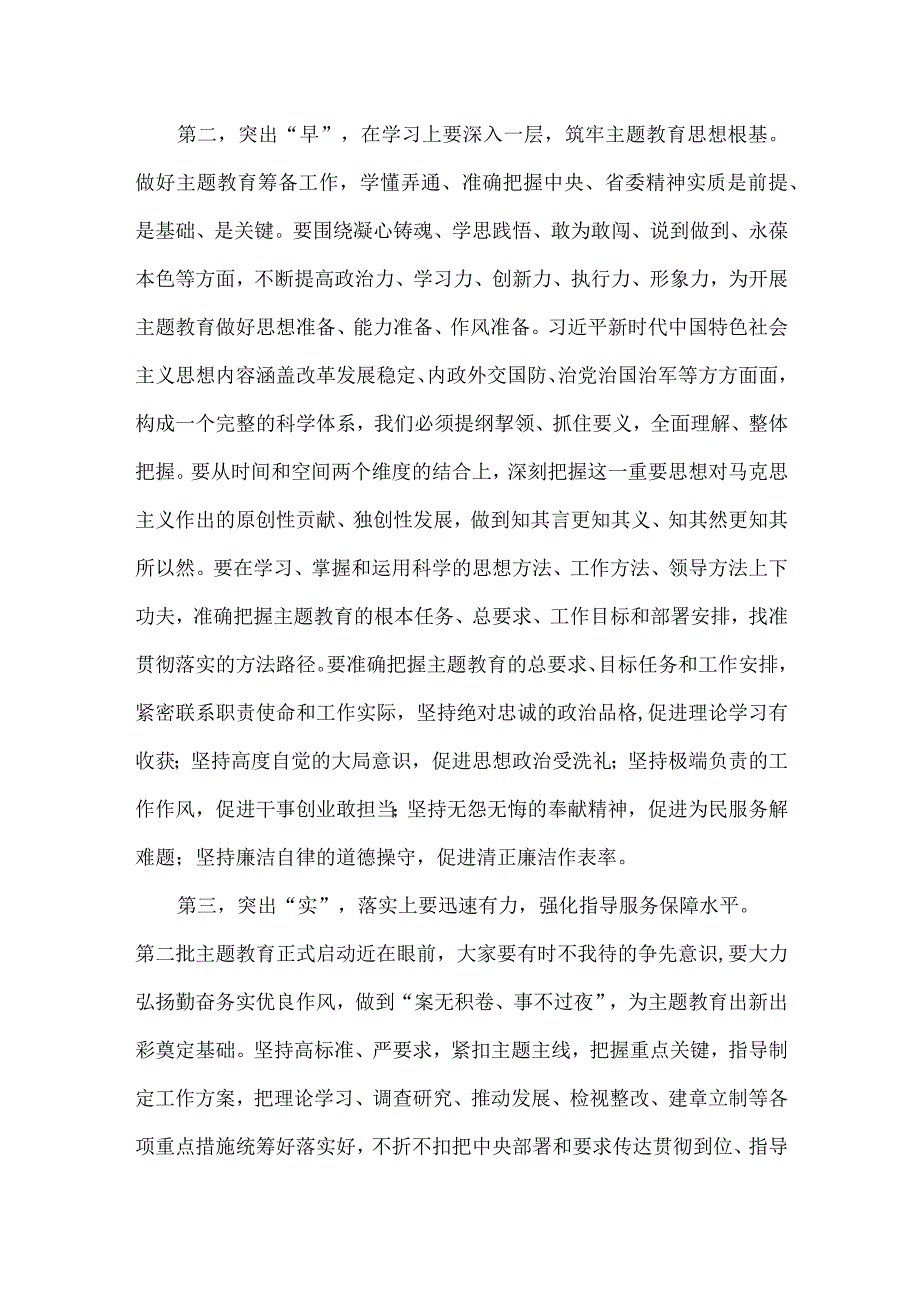 第二，突出“早”，在学习上要深入一层，筑牢主题教育思想根基。做好主题教育筹备工作，学懂弄通、准确把握中央、省委精神实质是前提、是基础、是关键。要围绕凝心铸魂、学思践悟、敢为敢闯、说到做到、永葆本色等方面，不断提高政治力、学习力、创新力、执行力、形象力，为开展主题教育做好思想准备、能力准备、作风准备。习近平新时代中国特色社会主义思想内容涵盖改革发展稳定、内政外交国防、治党治国治军等方方面面，构成一个完整的科学体系，我们必须提纲挈领、抓住要义，全面理解、整体把握。要从时间和空间两个维度的结合上，深刻把握这一重要思想对马克思主义作出的原创性贡献、独创性发展，做到知其言更知其义、知其然更知其所以然。要在学习、掌握和运用科学的思想方法、工作方法、领导方法上下功夫，准确把握主题教育的根本任务、总要求、工作目标和部署安排，找准贯彻落实的方法路径。要准确把握主题教育的总要求、目标任务和工作安排，紧密联系职责使命和工作实际，坚持绝对忠诚的政治品格,促进理论学习有收获；坚持高度自觉的大局意识，促进思想政治受洗礼；坚持极端负责的工作作风，促进干事创业敢担当；坚持无怨无悔的奉献精神，促进为民服务解难题；坚持廉洁自律的道德操守，促进清正廉洁作表率。

第三，突出“实”，落实上要迅速有力，强化指导服务保障水平。第二批主题教育正式启动近在眼前，大家要有时不我待的争先意识，要大力弘扬勤奋务实优良作风，做到“案无积卷、事不过夜”，为主题教育出新出彩奠定基础。坚持高标准、严要求，紧扣主题主线，把握重点关键，指导制定工作方案，把理论学习、调查研究、推动发展、检视整改、建章立制等各项重点措施统筹好落实好，不折不扣把中央部署和要求传达贯彻到位、指导